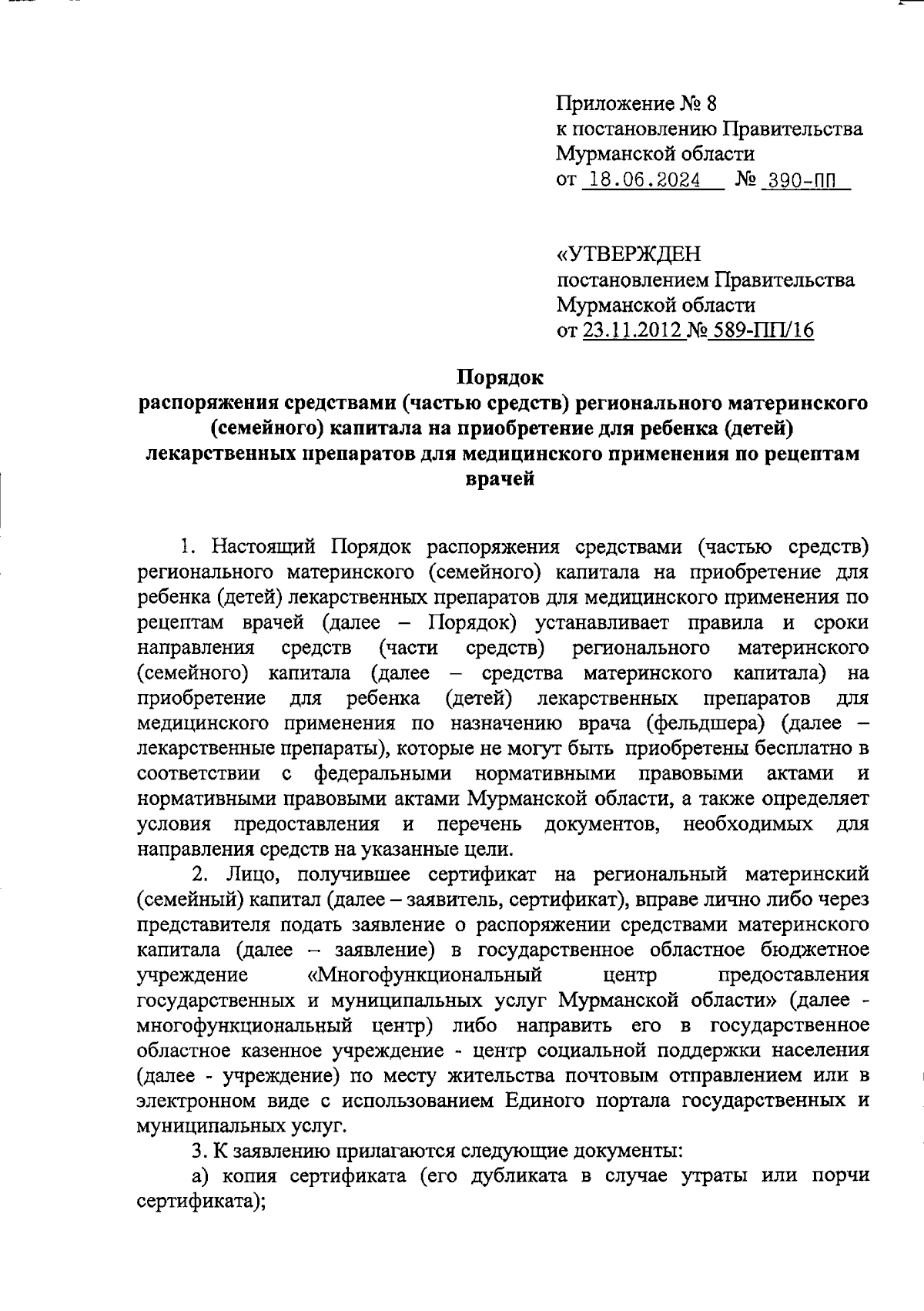 Приложение № 8
к постановлению Правительства
Мурманской области
от 18.06.2024 № 390-ПП

«УТВЕРЖДЕН
постановлением Правительства
Мурманской области
от 23.11.2012 № 589-ПП/16

Порядок
распоряжения средствами (частью средств) регионального материнского (семейного) капитала на приобретение для ребенка (детей) лекарственных препаратов для медицинского применения по рецептам врачей

1. Настоящий Порядок распоряжения средствами (частью средств) регионального материнского (семейного) капитала на приобретение для ребенка (детей) лекарственных препаратов для медицинского применения по рецептам врачей (далее – Порядок) устанавливает правила и сроки направления средств (части средств) регионального материнского (семейного) капитала (далее – средства материнского капитала) на приобретение для ребенка (детей) лекарственных препаратов для медицинского применения по назначению врача (фельдшера) (далее – лекарственные препараты), которые не могут быть приобретены бесплатно в соответствии с федеральными нормативными правовыми актами и нормативными правовыми актами Мурманской области, а также определяет условия предоставления и перечень документов, необходимых для направления средств на указанные цели.

2. Лицо, получившее сертификат на региональный материнский (семейный) капитал (далее – заявитель, сертификат), вправе лично либо через представителя подать заявление о распоряжении средствами материнского капитала (далее – заявление) в государственное областное бюджетное учреждение «Многофункциональный центр предоставления государственных и муниципальных услуг Мурманской области» (далее - многофункциональный центр) либо направить его в государственное областное казенное учреждение - центр социальной поддержки населения (далее - учреждение) по месту жительства почтовым отправлением или в электронном виде с использованием Единого портала государственных и муниципальных услуг.

3. К заявлению прилагаются следующие документы:

а) копия сертификата (его дубликата в случае утраты или порчи сертификата);